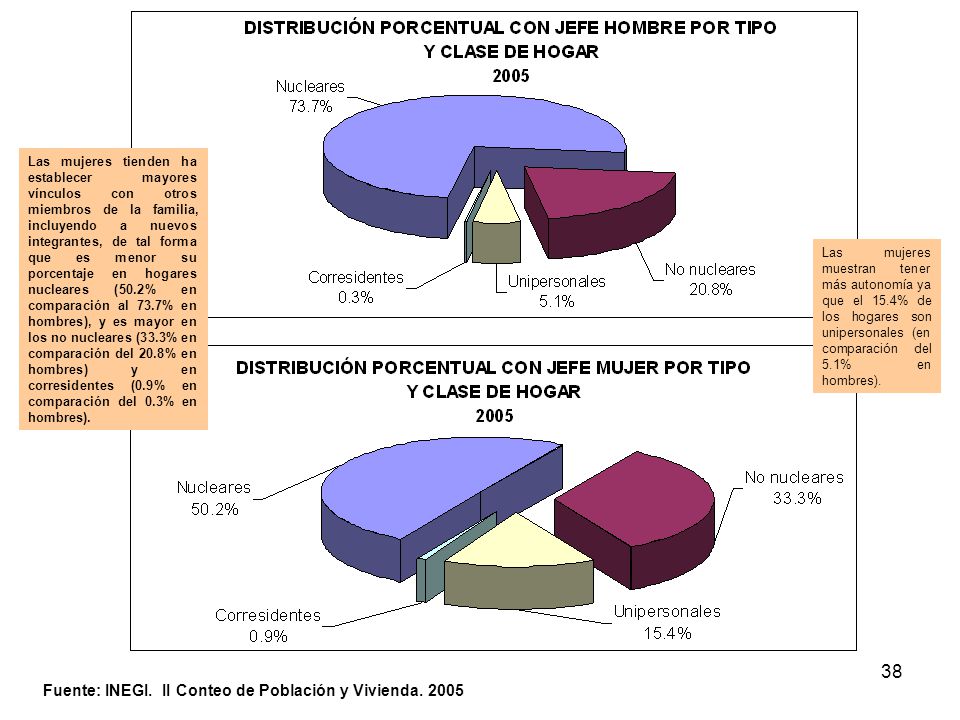 DISTRIBUCIÓN PORCENTUAL CON JEFE HOMBRE POR TIPO Y CLASE DE HOGAR
2005

Nucleares
73.7%

No nucleares
20.8%

Unipersonales
5.1%

Corresidentes
0.3%

Las mujeres tienden ha establecer mayores vínculos con otros miembros de la familia, incluyendo a nuevos integrantes, de tal forma que es menor su porcentaje en hogares nucleares (50.2% en comparación al 73.7% en hombres), y es mayor en los no nucleares (33.3% en comparación del 20.8% en hombres) y en corresidentes (0.9% en comparación del 0.3% en hombres).

Las mujeres muestran tener más autonomía ya que el 15.4% de los hogares son unipersonales (en comparación del 5.1% en hombres).

DISTRIBUCIÓN PORCENTUAL CON JEFE MUJER POR TIPO Y CLASE DE HOGAR
2005

Nucleares
50.2%

No nucleares
33.3%

Unipersonales
15.4%

Corresidentes
0.9%

38

Fuente: INEGI. II Conteo de Población y Vivienda. 2005